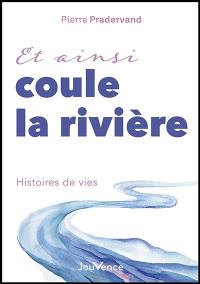 Pierre Pradervand

Et ainsi
coule
la rivière

Histoires de vies

JouVence